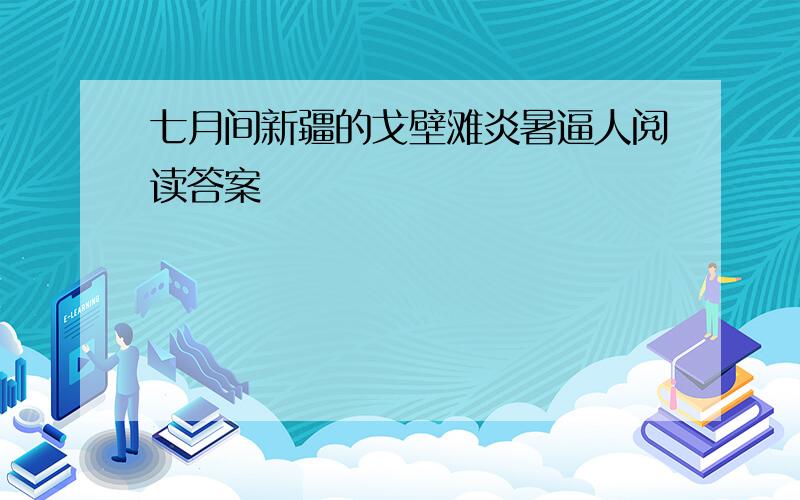 七月间新疆的戈壁滩炎暑逼人阅读答案

E-LEARNING